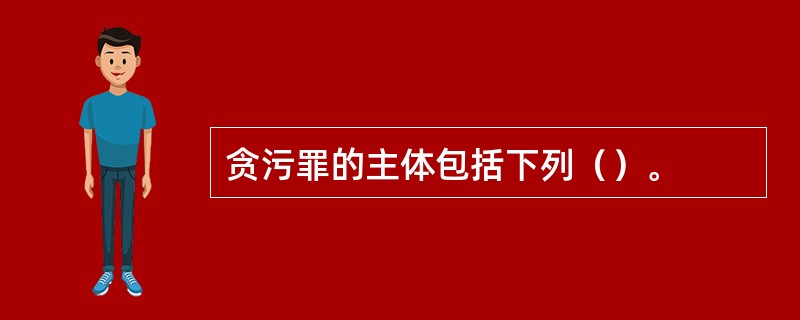 贪污罪的主体包括下列（）。